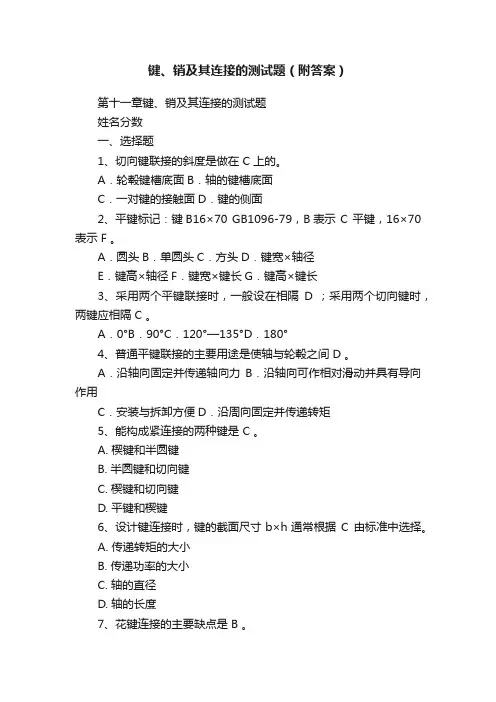 键、销及其连接的测试题（附答案）

第十一章键、销及其连接的测试题

姓名分数

一、选择题

1、切向键联接的斜度是做在 C 上的。

A．轮毂键槽底面 B．轴的键槽底面

C．一对键的接触面 D．键的侧面

2、平键标记：键 B16×70 GB1096-79，B 表示 C 平键，16×70 表示 F 。

A．圆头 B．单圆头 C．方头 D．键宽×轴径

E．键高×轴径 F．键宽×键长 G．键高×键长

3、采用两个平键联接时，一般设在相隔 D ；采用两个切向键时，两键应相隔 C 。

A．0°B．90°C．120°—135°D．180°

4、普通平键联接的主要用途是使轴与轮毂之间 D 。

A．沿轴向固定并传递轴向力 B．沿轴向可作相对滑动并具有导向作用

C．安装与拆卸方便 D．沿周向固定并传递转矩

5、能构成紧连接的两种键是 C 。

A. 楔键和半圆键

B. 半圆键和切向键

C. 楔键和切向键

D. 平键和楔键

6、设计键连接时，键的截面尺寸 b×h 通常根据 C 由标准中选择。

A. 传递转矩的大小

B. 传递功率的大小

C. 轴的直径

D. 轴的长度

7、花键连接的主要缺点是 B 。